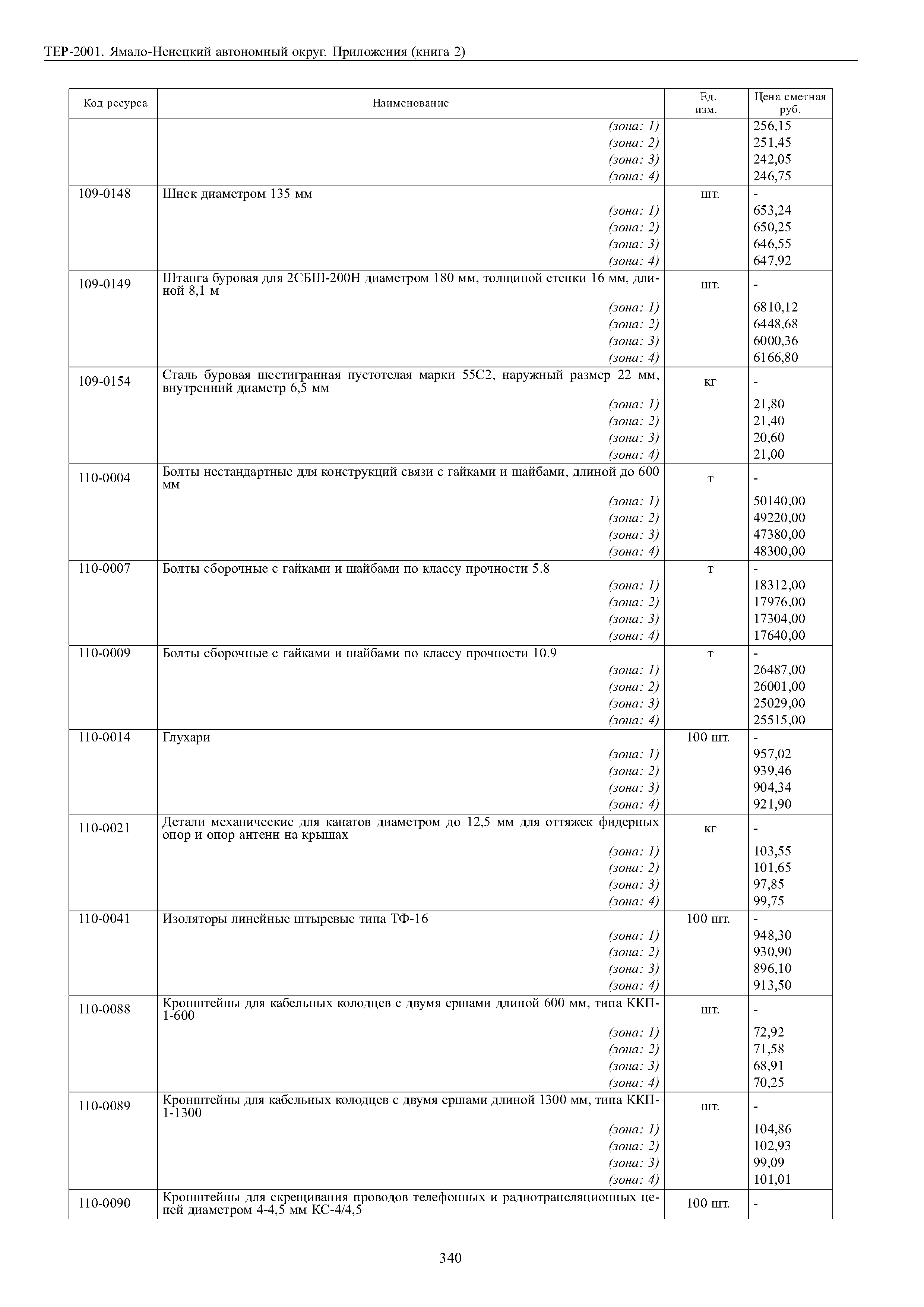 ТЕР-2001. Ямало-Ненецкий автономный округ. Приложения (книга 2)

| Код ресурса | Наименование | Ед. изм. | Цена сметная руб. |
|---|---|---|---|
| | (зона: 1) | | 256,15 |
| | (зона: 2) | | 251,45 |
| | (зона: 3) | | 242,05 |
| | (зона: 4) | | 246,75 |
| 109-0148 | Шнек диаметром 135 мм | шт. | - |
| | (зона: 1) | | 653,24 |
| | (зона: 2) | | 650,25 |
| | (зона: 3) | | 646,55 |
| | (зона: 4) | | 647,92 |
| 109-0149 | Штанга буровая для 2СБШ-200Н диаметром 180 мм, толщиной стенки 16 мм, длиной 8,1 м | шт. | - |
| | (зона: 1) | | 6810,12 |
| | (зона: 2) | | 6448,68 |
| | (зона: 3) | | 6000,36 |
| | (зона: 4) | | 6166,80 |
| 109-0154 | Сталь буровая шестигранная пустотелая марки 55С2, наружный размер 22 мм, внутренний диаметр 6,5 мм | кг | - |
| | (зона: 1) | | 21,80 |
| | (зона: 2) | | 21,40 |
| | (зона: 3) | | 20,60 |
| | (зона: 4) | | 21,00 |
| 110-0004 | Болты нестандартные для конструкций связи с гайками и шайбами, длиной до 600 мм | т | - |
| | (зона: 1) | | 50140,00 |
| | (зона: 2) | | 49220,00 |
| | (зона: 3) | | 47380,00 |
| | (зона: 4) | | 48300,00 |
| 110-0007 | Болты сборочные с гайками и шайбами по классу прочности 5.8 | т | - |
| | (зона: 1) | | 18312,00 |
| | (зона: 2) | | 17976,00 |
| | (зона: 3) | | 17304,00 |
| | (зона: 4) | | 17640,00 |
| 110-0009 | Болты сборочные с гайками и шайбами по классу прочности 10.9 | т | - |
| | (зона: 1) | | 26487,00 |
| | (зона: 2) | | 26001,00 |
| | (зона: 3) | | 25029,00 |
| | (зона: 4) | | 25515,00 |
| 110-0014 | Глухари | 100 шт. | - |
| | (зона: 1) | | 957,02 |
| | (зона: 2) | | 939,46 |
| | (зона: 3) | | 904,34 |
| | (зона: 4) | | 921,90 |
| 110-0021 | Детали механические для канатов диаметром до 12,5 мм для оттяжек фидерных опор и опор антенн на крышах | кг | - |
| | (зона: 1) | | 103,55 |
| | (зона: 2) | | 101,65 |
| | (зона: 3) | | 97,85 |
| | (зона: 4) | | 99,75 |
| 110-0041 | Изоляторы линейные штыревые типа ТФ-16 | 100 шт. | - |
| | (зона: 1) | | 948,30 |
| | (зона: 2) | | 930,90 |
| | (зона: 3) | | 896,10 |
| | (зона: 4) | | 913,50 |
| 110-0088 | Кронштейны для кабельных колодцев с двумя ершами длиной 600 мм, типа ККП-1-600 | шт. | - |
| | (зона: 1) | | 72,92 |
| | (зона: 2) | | 71,58 |
| | (зона: 3) | | 68,91 |
| | (зона: 4) | | 70,25 |
| 110-0089 | Кронштейны для кабельных колодцев с двумя ершами длиной 1300 мм, типа ККП-1-1300 | шт. | - |
| | (зона: 1) | | 104,86 |
| | (зона: 2) | | 102,93 |
| | (зона: 3) | | 99,09 |
| | (зона: 4) | | 101,01 |
| 110-0090 | Кронштейны для скрещивания проводов телефонных и радиотрансляционных цепей диаметром 4-4,5 мм КС-4/4,5 | 100 шт. | - |

340